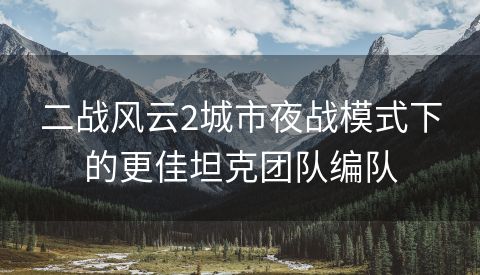 二战风云2城市夜战模式下的更佳坦克团队编队